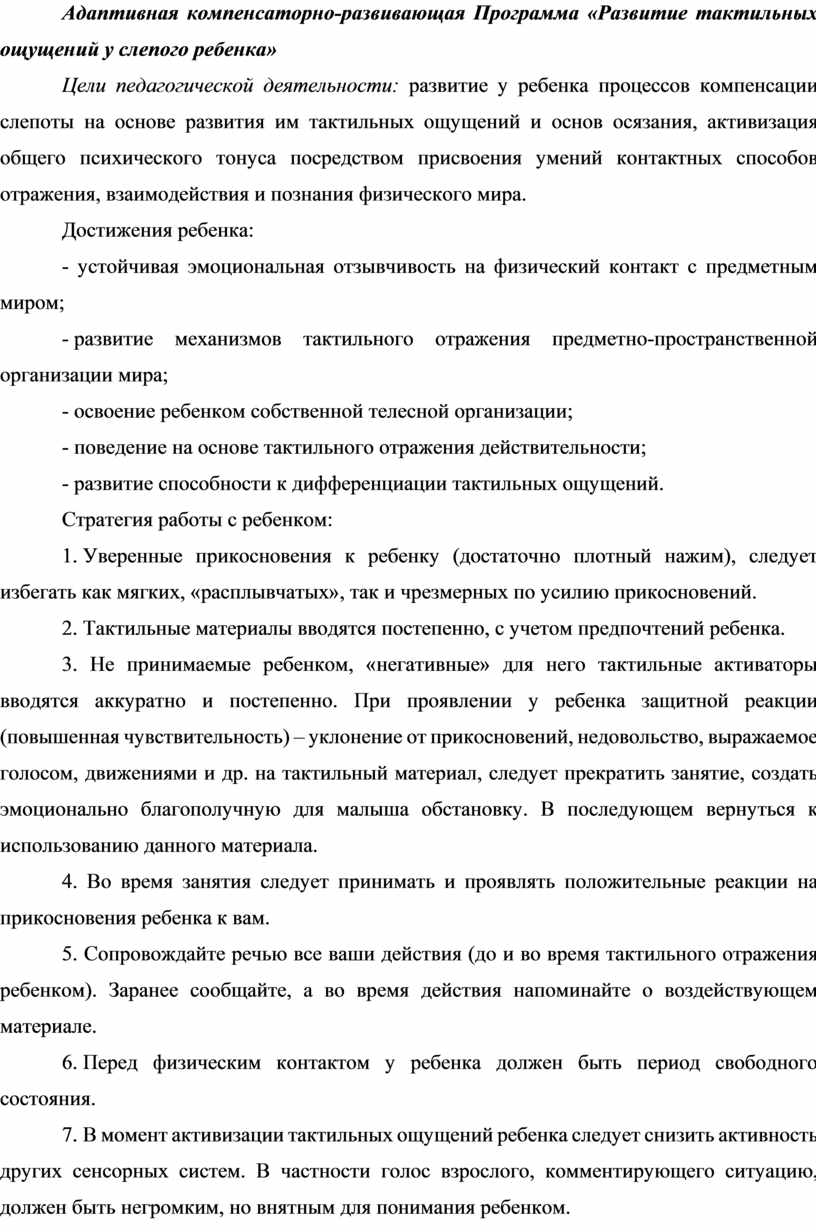 Адаптивная компенсаторно-развивающая Программа «Развитие тактильных ощущений у слепого ребенка»

Цели педагогической деятельности: развитие у ребенка процессов компенсации слепоты на основе развития им тактильных ощущений и основ осязания, активизация общего психического тонуса посредством присвоения умений контактных способов отражения, взаимодействия и познания физического мира.

Достижения ребенка:

- устойчивая эмоциональная отзывчивость на физический контакт с предметным миром;

- развитие механизмов тактильного отражения предметно-пространственной организации мира;

- освоение ребенком собственной телесной организации;

- поведение на основе тактильного отражения действительности;

- развитие способности к дифференциации тактильных ощущений.

Стратегия работы с ребенком:

1. Уверенные прикосновения к ребенку (достаточно плотный нажим), следует избегать как мягких, «расплывчатых», так и чрезмерных по усилию прикосновений.

2. Тактильные материалы вводятся постепенно, с учетом предпочтений ребенка.

3. Не принимаемые ребенком, «негативные» для него тактильные активаторы вводятся аккуратно и постепенно. При проявлении у ребенка защитной реакции (повышенная чувствительность) – уклонение от прикосновений, недовольство, выражаемое голосом, движениями и др. на тактильный материал, следует прекратить занятие, создать эмоционально благополучную для малыша обстановку. В последующем вернуться к использованию данного материала.

4. Во время занятия следует принимать и проявлять положительные реакции на прикосновения ребенка к вам.

5. Сопровождайте речью все ваши действия (до и во время тактильного отражения ребенком). Заранее сообщайте, а во время действия напоминайте о воздействующем материале.

6. Перед физическим контактом у ребенка должен быть период свободного состояния.

7. В момент активизации тактильных ощущений ребенка следует снизить активность других сенсорных систем. В частности голос взрослого, комментирующего ситуацию, должен быть негромким, но внятным для понимания ребенком.